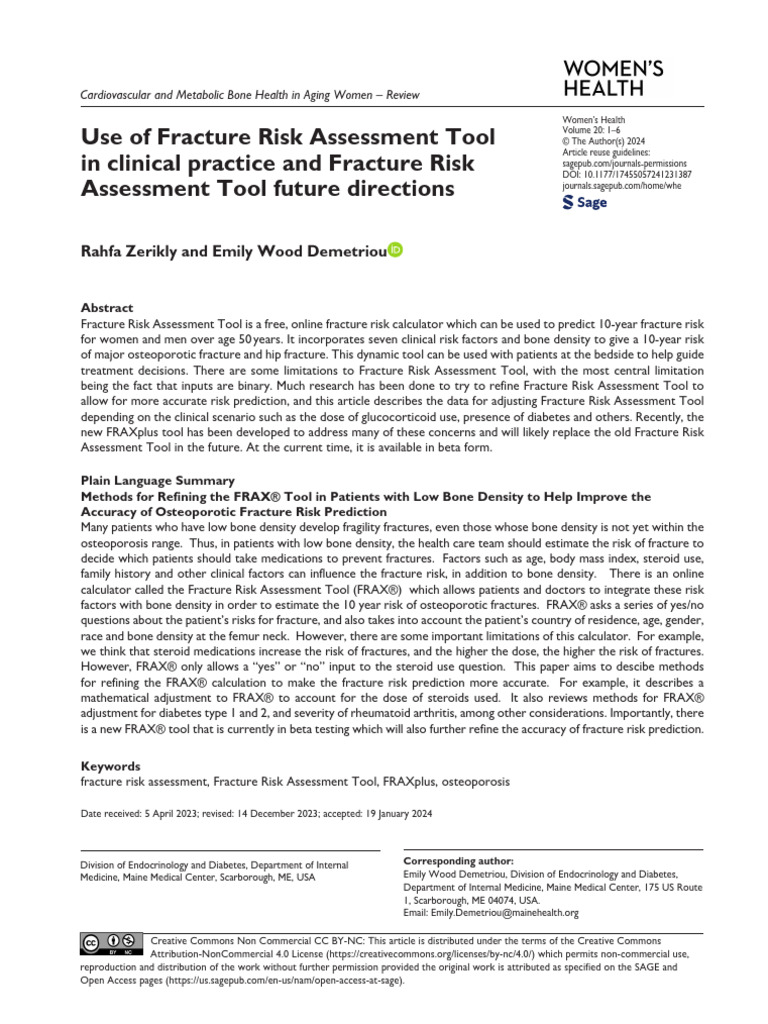 Cardiovascular and Metabolic Bone Health in Aging Women – Review

WOMEN'S HEALTH

Use of Fracture Risk Assessment Tool in clinical practice and Fracture Risk Assessment Tool future directions

Women's Health
Volume 20: 1–6
© The Author(s) 2024
Article reuse guidelines:
sagepub.com/journals-permissions
DOI: 10.1177/17455057241231387
journals.sagepub.com/home/whe

Sage

Rahfa Zerikly and Emily Wood Demetriou

Abstract
Fracture Risk Assessment Tool is a free, online fracture risk calculator which can be used to predict 10-year fracture risk for women and men over age 50 years. It incorporates seven clinical risk factors and bone density to give a 10-year risk of major osteoporotic fracture and hip fracture. This dynamic tool can be used with patients at the bedside to help guide treatment decisions. There are some limitations to Fracture Risk Assessment Tool, with the most central limitation being the fact that inputs are binary. Much research has been done to try to refine Fracture Risk Assessment Tool to allow for more accurate risk prediction, and this article describes the data for adjusting Fracture Risk Assessment Tool depending on the clinical scenario such as the dose of glucocorticoid use, presence of diabetes and others. Recently, the new FRAXplus tool has been developed to address many of these concerns and will likely replace the old Fracture Risk Assessment Tool in the future. At the current time, it is available in beta form.

Plain Language Summary
Methods for Refining the FRAX® Tool in Patients with Low Bone Density to Help Improve the Accuracy of Osteoporotic Fracture Risk Prediction
Many patients who have low bone density develop fragility fractures, even those whose bone density is not yet within the osteoporosis range. Thus, in patients with low bone density, the health care team should estimate the risk of fracture to decide which patients should take medications to prevent fractures. Factors such as age, body mass index, steroid use, family history and other clinical factors can influence the fracture risk, in addition to bone density. There is an online calculator called the Fracture Risk Assessment Tool (FRAX®) which allows patients and doctors to integrate these risk factors with bone density in order to estimate the 10 year risk of osteoporotic fractures. FRAX® asks a series of yes/no questions about the patient's risks for fracture, and also takes into account the patient's country of residence, age, gender, race and bone density at the femur neck. However, there are some important limitations of this calculator. For example, we think that steroid medications increase the risk of fractures, and the higher the dose, the higher the risk of fractures. However, FRAX® only allows a "yes" or "no" input to the steroid use question. This paper aims to descibe methods for refining the FRAX® calculation to make the fracture risk prediction more accurate. For example, it describes a mathematical adjustment to FRAX® to account for the dose of steroids used. It also reviews methods for FRAX® adjustment for diabetes type 1 and 2, and severity of rheumatoid arthritis, among other considerations. Importantly, there is a new FRAX® tool that is currently in beta testing which will also further refine the accuracy of fracture risk prediction.

Keywords
fracture risk assessment, Fracture Risk Assessment Tool, FRAXplus, osteoporosis

Date received: 5 April 2023; revised: 14 December 2023; accepted: 19 January 2024

Division of Endocrinology and Diabetes, Department of Internal Medicine, Maine Medical Center, Scarborough, ME, USA

Corresponding author:
Emily Wood Demetriou, Division of Endocrinology and Diabetes, Department of Internal Medicine, Maine Medical Center, 175 US Route 1, Scarborough, ME 04074, USA.
Email: Emily.Demetriou@mainehealth.org

Creative Commons Non Commercial CC BY-NC: This article is distributed under the terms of the Creative Commons Attribution-NonCommercial 4.0 License (https://creativecommons.org/licenses/by-nc/4.0/) which permits non-commercial use, reproduction and distribution of the work without further permission provided the original work is attributed as specified on the SAGE and Open Access pages (https://us.sagepub.com/en-us/nam/open-access-at-sage).